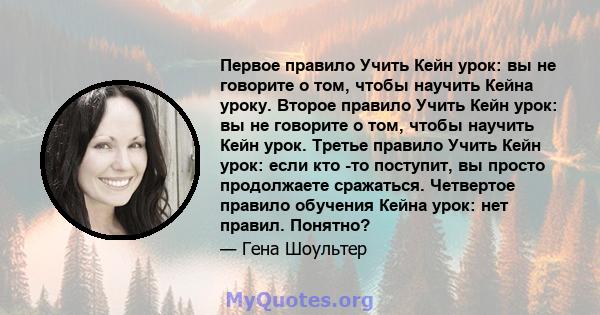 Первое правило Учить Кейн урок: вы не говорите о том, чтобы научить Кейна уроку. Второе правило Учить Кейн урок: вы не говорите о том, чтобы научить Кейн урок. Третье правило Учить Кейн урок: если кто -то поступит, вы просто продолжаете сражаться. Четвертое правило обучения Кейна урок: нет правил. Понятно?

— Гена Шоультер

MyQuotes.org